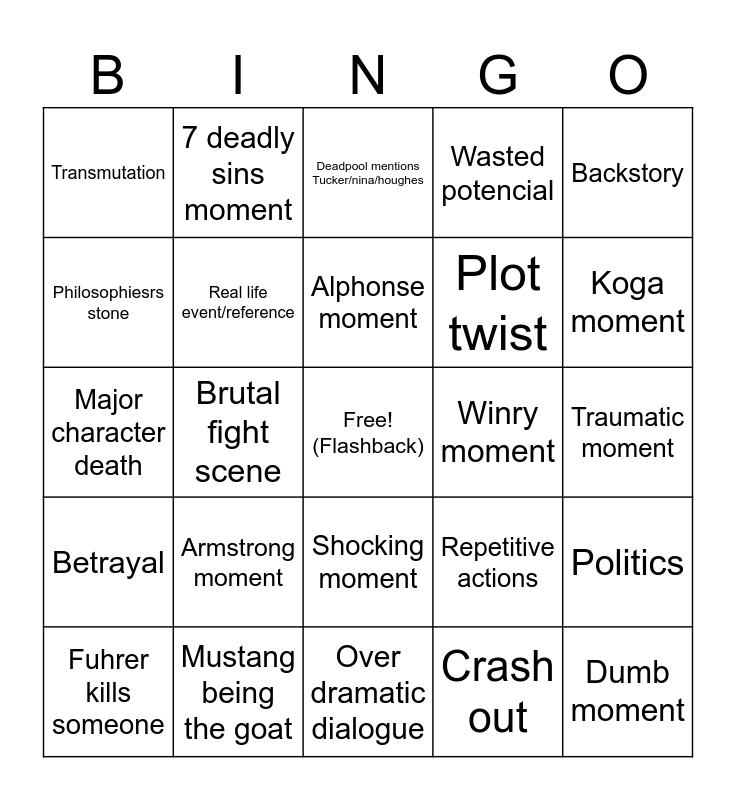 | B | I | N | G | O |
|---|---|---|---|---|
| Transmutation | 7 deadly sins moment | Deadpool mentions Tucker/nina/houghes | Wasted potencial | Backstory |
| Philosophiesrs stone | Real life event/reference | Alphonse moment | Plot twist | Koga moment |
| Major character death | Brutal fight scene | Free! (Flashback) | Winry moment | Traumatic moment |
| Betrayal | Armstrong moment | Shocking moment | Repetitive actions | Politics |
| Fuhrer kills someone | Mustang being the goat | Over dramatic dialogue | Crash out | Dumb moment |